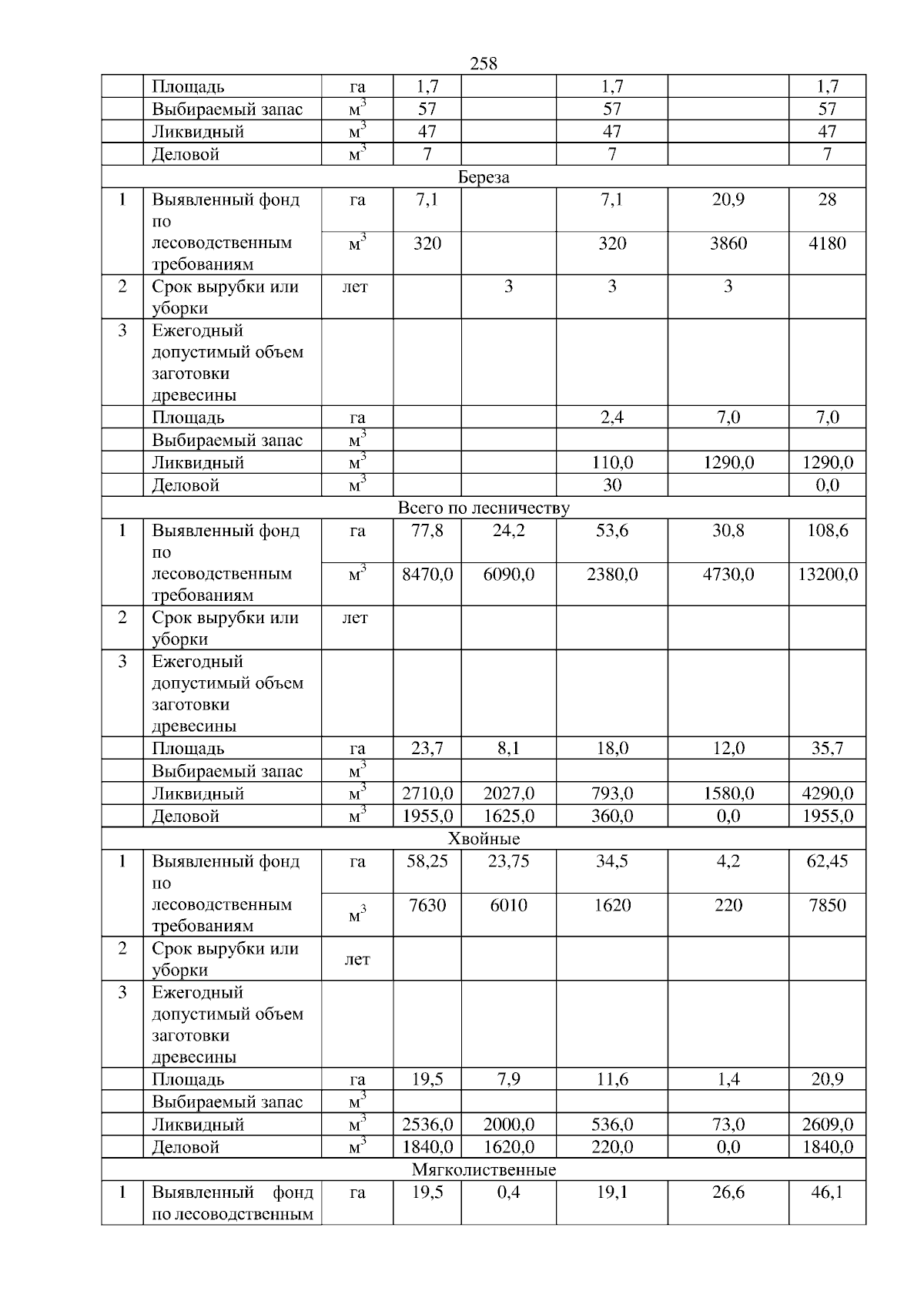 258

|  |  |  |  |  |  |  |  |
|---|---|---|---|---|---|---|---|
|  | Площадь | га | 1,7 |  | 1,7 |  | 1,7 |
|  | Выбираемый запас | $м^3$ | 57 |  | 57 |  | 57 |
|  | Ликвидный | $м^3$ | 47 |  | 47 |  | 47 |
|  | Деловой | $м^3$ | 7 |  | 7 |  | 7 |
| Береза | | | | | | | |
| 1 | Выявленный фонд по лесоводственным требованиям | га | 7,1 |  | 7,1 | 20,9 | 28 |
|  |  | $м^3$ | 320 |  | 320 | 3860 | 4180 |
| 2 | Срок вырубки или уборки | лет |  | 3 | 3 | 3 |  |
| 3 | Ежегодный допустимый объем заготовки древесины |  |  |  |  |  |  |
|  | Площадь | га |  |  | 2,4 | 7,0 | 7,0 |
|  | Выбираемый запас | $м^3$ |  |  |  |  |  |
|  | Ликвидный | $м^3$ |  |  | 110,0 | 1290,0 | 1290,0 |
|  | Деловой | $м^3$ |  |  | 30 |  | 0,0 |
| Всего по лесничеству | | | | | | | |
| 1 | Выявленный фонд по лесоводственным требованиям | га | 77,8 | 24,2 | 53,6 | 30,8 | 108,6 |
|  |  | $м^3$ | 8470,0 | 6090,0 | 2380,0 | 4730,0 | 13200,0 |
| 2 | Срок вырубки или уборки | лет |  |  |  |  |  |
| 3 | Ежегодный допустимый объем заготовки древесины |  |  |  |  |  |  |
|  | Площадь | га | 23,7 | 8,1 | 18,0 | 12,0 | 35,7 |
|  | Выбираемый запас | $м^3$ |  |  |  |  |  |
|  | Ликвидный | $м^3$ | 2710,0 | 2027,0 | 793,0 | 1580,0 | 4290,0 |
|  | Деловой | $м^3$ | 1955,0 | 1625,0 | 360,0 | 0,0 | 1955,0 |
| Хвойные | | | | | | | |
| 1 | Выявленный фонд по лесоводственным требованиям | га | 58,25 | 23,75 | 34,5 | 4,2 | 62,45 |
|  |  | $м^3$ | 7630 | 6010 | 1620 | 220 | 7850 |
| 2 | Срок вырубки или уборки | лет |  |  |  |  |  |
| 3 | Ежегодный допустимый объем заготовки древесины |  |  |  |  |  |  |
|  | Площадь | га | 19,5 | 7,9 | 11,6 | 1,4 | 20,9 |
|  | Выбираемый запас | $м^3$ |  |  |  |  |  |
|  | Ликвидный | $м^3$ | 2536,0 | 2000,0 | 536,0 | 73,0 | 2609,0 |
|  | Деловой | $м^3$ | 1840,0 | 1620,0 | 220,0 | 0,0 | 1840,0 |
| Мягколиственные | | | | | | | |
| 1 | Выявленный фонд по лесоводственным | га | 19,5 | 0,4 | 19,1 | 26,6 | 46,1 |